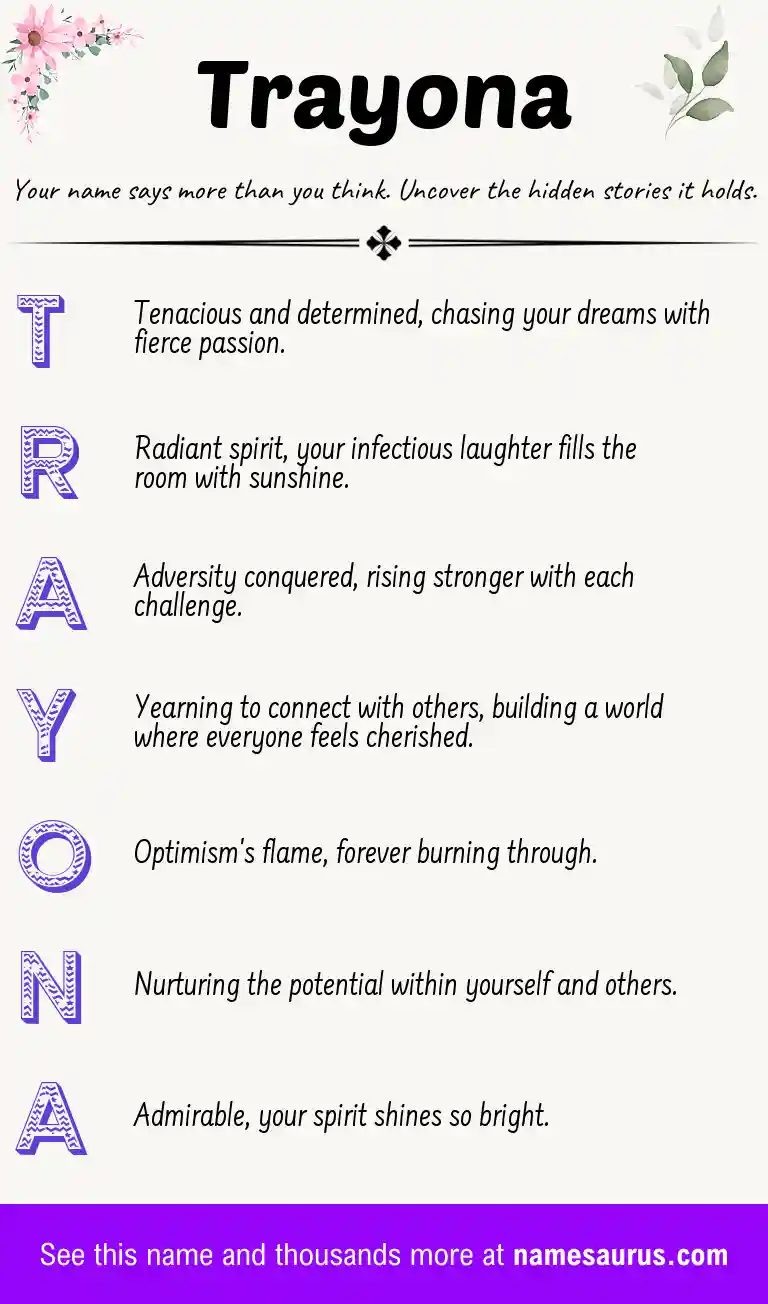 Trayona

Your name says more than you think. Uncover the hidden stories it holds.

T
Tenacious and determined, chasing your dreams with fierce passion.

R
Radiant spirit, your infectious laughter fills the room with sunshine.

A
Adversity conquered, rising stronger with each challenge.

Y
Yearning to connect with others, building a world where everyone feels cherished.

O
Optimism's flame, forever burning through.

N
Nurturing the potential within yourself and others.

A
Admirable, your spirit shines so bright.

See this name and thousands more at namesaurus.com